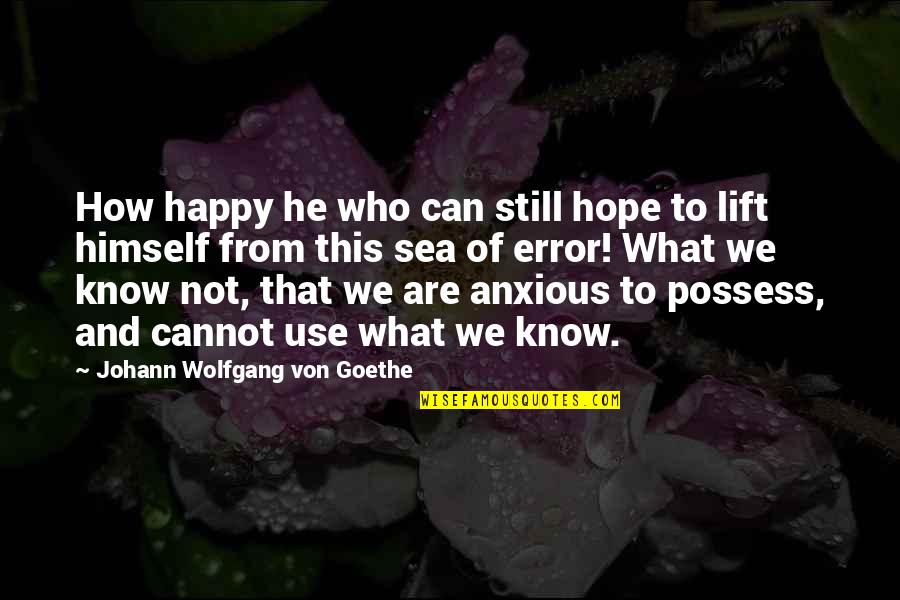 How happy he who can still hope to lift himself from this sea of error! What we know not, that we are anxious to possess, and cannot use what we know.

~ Johann Wolfgang von Goethe

WISEFAMOUSQUOTES.COM